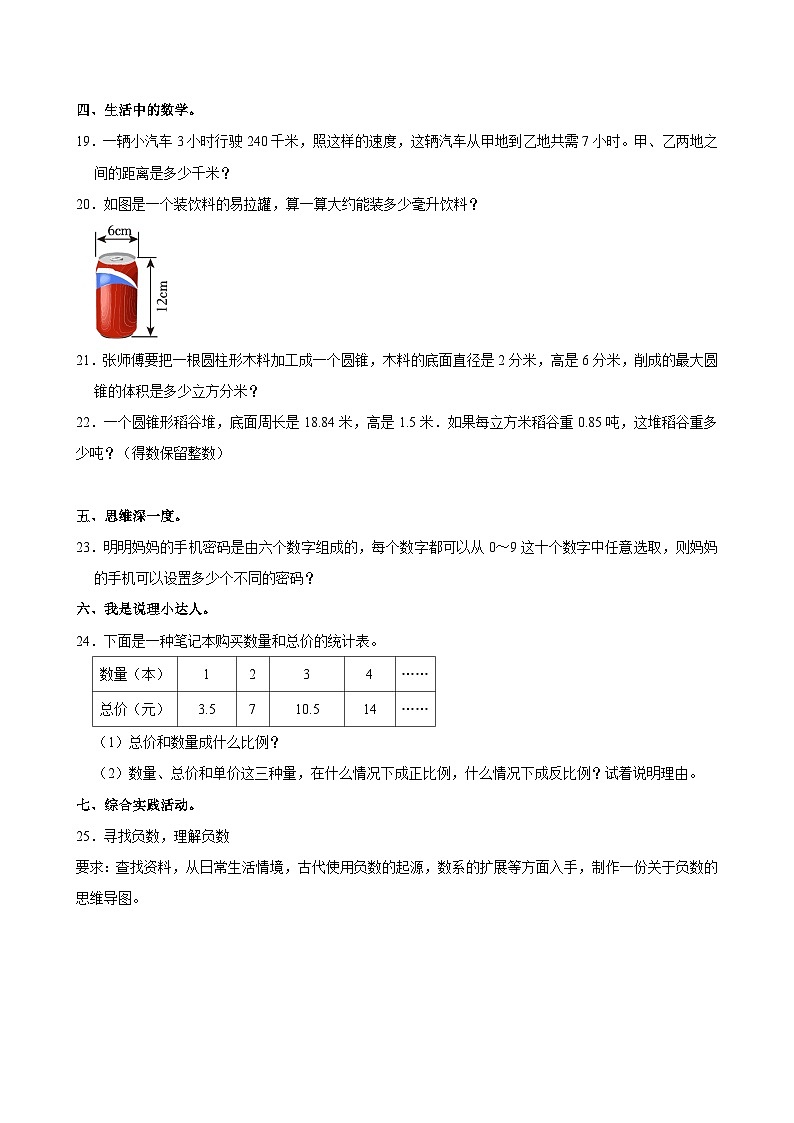 四、生活中的数学。

19．一辆小汽车 3 小时行驶 240 千米，照这样的速度，这辆汽车从甲地到乙地共需 7 小时。甲、乙两地之间的距离是多少千米？

20．如图是一个装饮料的易拉罐，算一算大约能装多少毫升饮料？

6cm

12cm

21．张师傅要把一根圆柱形木料加工成一个圆锥，木料的底面直径是 2 分米，高是 6 分米，削成的最大圆锥的体积是多少立方分米？

22．一个圆锥形稻谷堆，底面周长是 18.84 米，高是 1.5 米．如果每立方米稻谷重 0.85 吨，这堆稻谷重多少吨？（得数保留整数）

五、思维深一度。

23．明明妈妈的手机密码是由六个数字组成的，每个数字都可以从 0～9 这十个数字中任意选取，则妈妈的手机可以设置多少个不同的密码？

六、我是说理小达人。

24．下面是一种笔记本购买数量和总价的统计表。

| 数量（本） | 1 | 2 | 3 | 4 | …… |
|---|---|---|---|---|---|
| 总价（元） | 3.5 | 7 | 10.5 | 14 | …… |

（1）总价和数量成什么比例？

（2）数量、总价和单价这三种量，在什么情况下成正比例，什么情况下成反比例？试着说明理由。

七、综合实践活动。

25．寻找负数，理解负数

要求：查找资料，从日常生活情境，古代使用负数的起源，数系的扩展等方面入手，制作一份关于负数的思维导图。